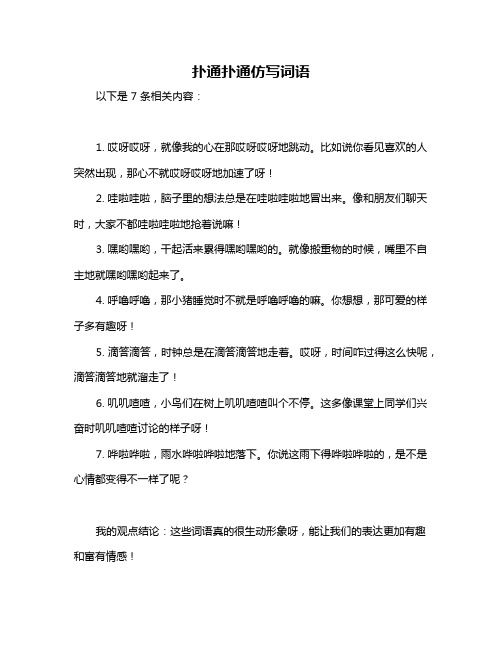 扑通扑通仿写词语

以下是 7 条相关内容：

1. 哎呀哎呀，就像我的心在那哎呀哎呀地跳动。比如说你看见喜欢的人突然出现，那心不就哎呀哎呀地加速了呀！

2. 哇啦哇啦，脑子里的想法总是在哇啦哇啦地冒出来。像和朋友们聊天时，大家不都哇啦哇啦地抢着说嘛！

3. 嘿哟嘿哟，干起活来累得嘿哟嘿哟的。就像搬重物的时候，嘴里不自主地就嘿哟嘿哟起来了。

4. 呼噜呼噜，那小猪睡觉时不就是呼噜呼噜的嘛。你想想，那可爱的样子多有趣呀！

5. 滴答滴答，时钟总是在滴答滴答地走着。哎呀，时间咋过得这么快呢，滴答滴答地就溜走了！

6. 叽叽喳喳，小鸟们在树上叽叽喳喳叫个不停。这多像课堂上同学们兴奋时叽叽喳喳讨论的样子呀！

7. 哗啦哗啦，雨水哗啦哗啦地落下。你说这雨下得哗啦哗啦的，是不是心情都变得不一样了呢？

我的观点结论：这些词语真的很生动形象呀，能让我们的表达更加有趣和富有情感！